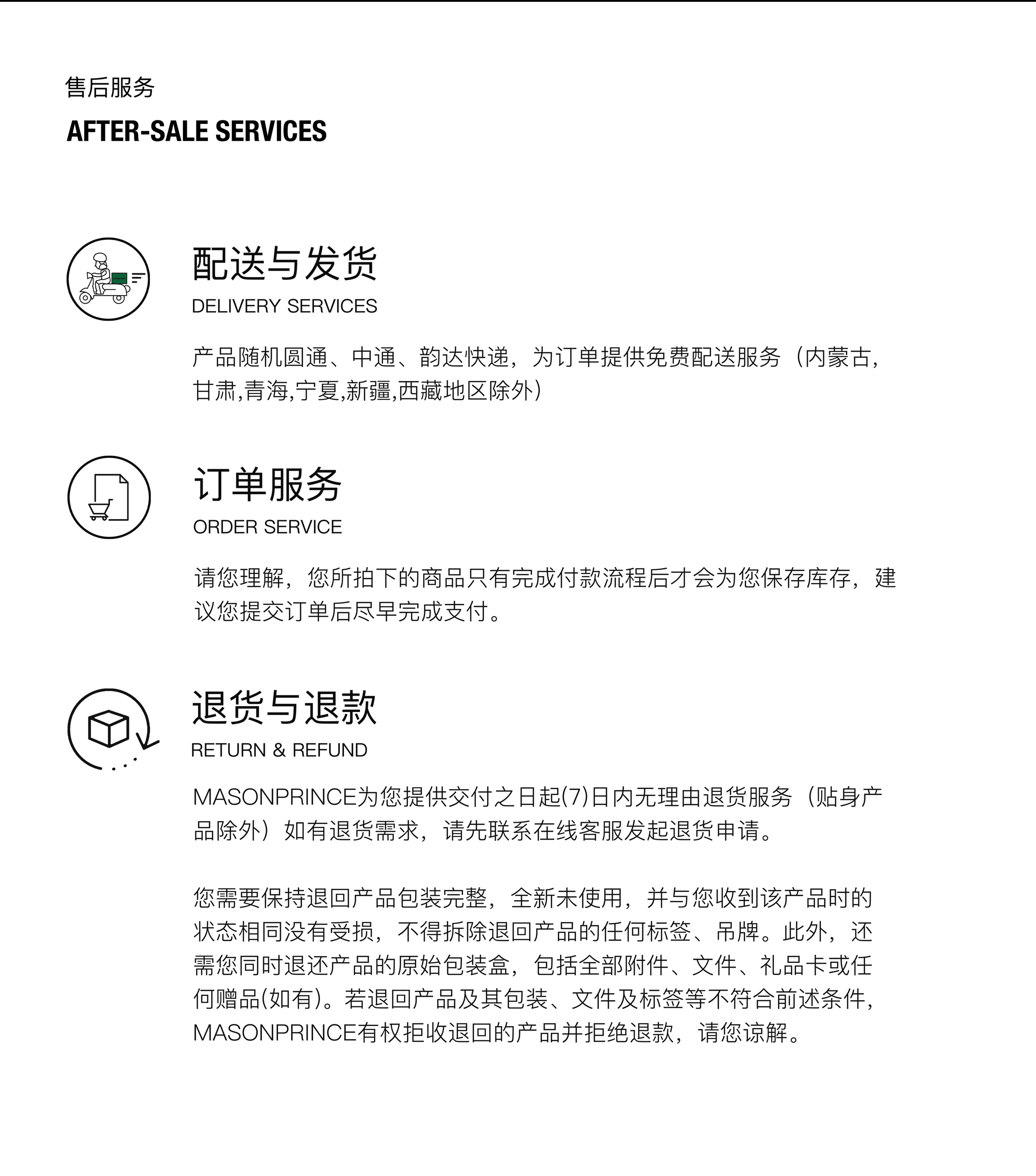 售后服务
AFTER-SALE SERVICES

配送与发货
DELIVERY SERVICES

产品随机圆通、中通、韵达快递，为订单提供免费配送服务（内蒙古,甘肃,青海,宁夏,新疆,西藏地区除外）

订单服务
ORDER SERVICE

请您理解，您所拍下的商品只有完成付款流程后才会为您保存库存，建议您提交订单后尽早完成支付。

退货与退款
RETURN & REFUND

MASONPRINCE为您提供交付之日起(7)日内无理由退货服务（贴身产品除外）如有退货需求，请先联系在线客服发起退货申请。

您需要保持退回产品包装完整，全新未使用，并与您收到该产品时的状态相同没有受损，不得拆除退回产品的任何标签、吊牌。此外，还需您同时退还产品的原始包装盒，包括全部附件、文件、礼品卡或任何赠品(如有)。若退回产品及其包装、文件及标签等不符合前述条件，MASONPRINCE有权拒收退回的产品并拒绝退款，请您谅解。